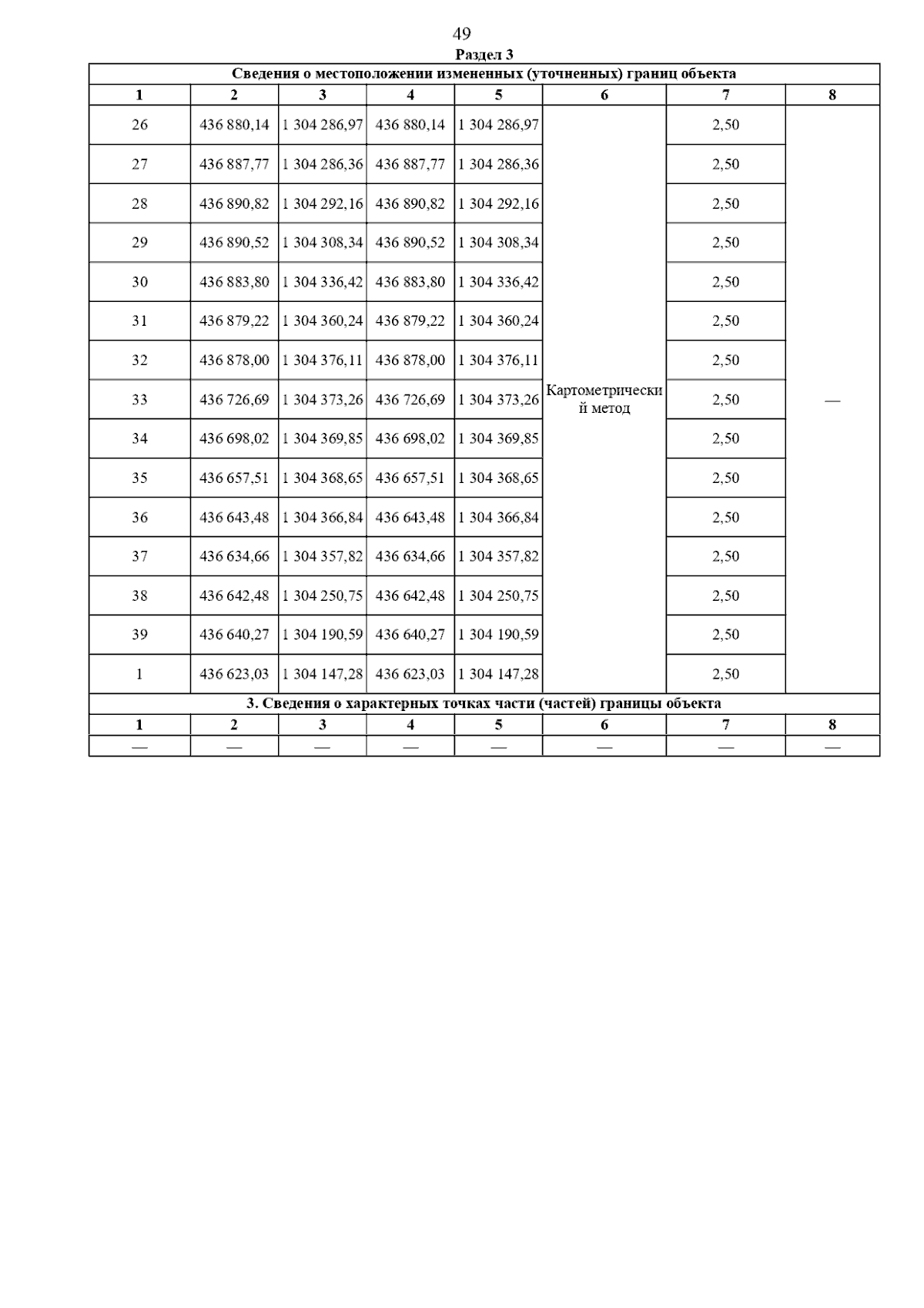 49

Раздел 3

Сведения о местоположении измененных (уточненных) границ объекта

| 1 | 2 | 3 | 4 | 5 | 6 | 7 | 8 |
|---|---|---|---|---|---|---|---|
| 26 | 436 880,14 | 1 304 286,97 | 436 880,14 | 1 304 286,97 | Картометрический метод | 2,50 | — |
| 27 | 436 887,77 | 1 304 286,36 | 436 887,77 | 1 304 286,36 | | 2,50 | |
| 28 | 436 890,82 | 1 304 292,16 | 436 890,82 | 1 304 292,16 | | 2,50 | |
| 29 | 436 890,52 | 1 304 308,34 | 436 890,52 | 1 304 308,34 | | 2,50 | |
| 30 | 436 883,80 | 1 304 336,42 | 436 883,80 | 1 304 336,42 | | 2,50 | |
| 31 | 436 879,22 | 1 304 360,24 | 436 879,22 | 1 304 360,24 | | 2,50 | |
| 32 | 436 878,00 | 1 304 376,11 | 436 878,00 | 1 304 376,11 | | 2,50 | |
| 33 | 436 726,69 | 1 304 373,26 | 436 726,69 | 1 304 373,26 | | 2,50 | |
| 34 | 436 698,02 | 1 304 369,85 | 436 698,02 | 1 304 369,85 | | 2,50 | |
| 35 | 436 657,51 | 1 304 368,65 | 436 657,51 | 1 304 368,65 | | 2,50 | |
| 36 | 436 643,48 | 1 304 366,84 | 436 643,48 | 1 304 366,84 | | 2,50 | |
| 37 | 436 634,66 | 1 304 357,82 | 436 634,66 | 1 304 357,82 | | 2,50 | |
| 38 | 436 642,48 | 1 304 250,75 | 436 642,48 | 1 304 250,75 | | 2,50 | |
| 39 | 436 640,27 | 1 304 190,59 | 436 640,27 | 1 304 190,59 | | 2,50 | |
| 1 | 436 623,03 | 1 304 147,28 | 436 623,03 | 1 304 147,28 | | 2,50 | |

3. Сведения о характерных точках части (частей) границы объекта

| 1 | 2 | 3 | 4 | 5 | 6 | 7 | 8 |
|---|---|---|---|---|---|---|---|
| — | — | — | — | — | — | — | — |